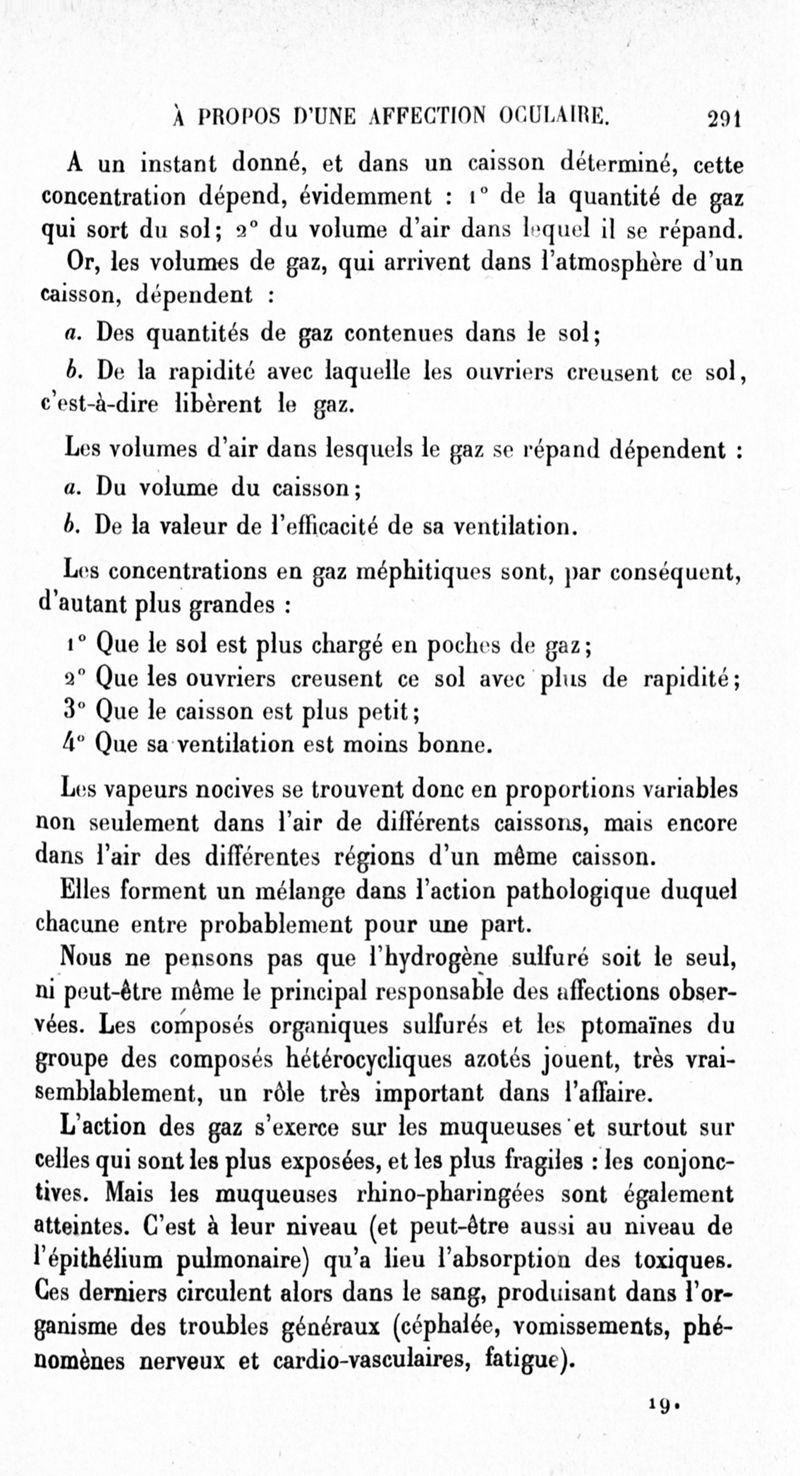 À PROPOS D'UNE AFFECTION OCULAIRE. 291

A un instant donné, et dans un caisson déterminé, cette concentration dépend, évidemment : 1° de la quantité de gaz qui sort du sol; 2° du volume d'air dans lequel il se répand.

Or, les volumes de gaz, qui arrivent dans l'atmosphère d'un caisson, dépendent :

a. Des quantités de gaz contenues dans le sol;

b. De la rapidité avec laquelle les ouvriers creusent ce sol, c'est-à-dire libèrent le gaz.

Les volumes d'air dans lesquels le gaz se répand dépendent :

a. Du volume du caisson;

b. De la valeur de l'efficacité de sa ventilation.

Les concentrations en gaz méphitiques sont, par conséquent, d'autant plus grandes :

1° Que le sol est plus chargé en poches de gaz;

2° Que les ouvriers creusent ce sol avec plus de rapidité;

3° Que le caisson est plus petit;

4° Que sa ventilation est moins bonne.

Les vapeurs nocives se trouvent donc en proportions variables non seulement dans l'air de différents caissons, mais encore dans l'air des différentes régions d'un même caisson.

Elles forment un mélange dans l'action pathologique duquel chacune entre probablement pour une part.

Nous ne pensons pas que l'hydrogène sulfuré soit le seul, ni peut-être même le principal responsable des affections observées. Les composés organiques sulfurés et les ptomaïnes du groupe des composés hétérocycliques azotés jouent, très vraisemblablement, un rôle très important dans l'affaire.

L'action des gaz s'exerce sur les muqueuses et surtout sur celles qui sont les plus exposées, et les plus fragiles : les conjonctives. Mais les muqueuses rhino-pharingées sont également atteintes. C'est à leur niveau (et peut-être aussi au niveau de l'épithélium pulmonaire) qu'a lieu l'absorption des toxiques. Ces derniers circulent alors dans le sang, produisant dans l'organisme des troubles généraux (céphalée, vomissements, phénomènes nerveux et cardio-vasculaires, fatigue).

19.